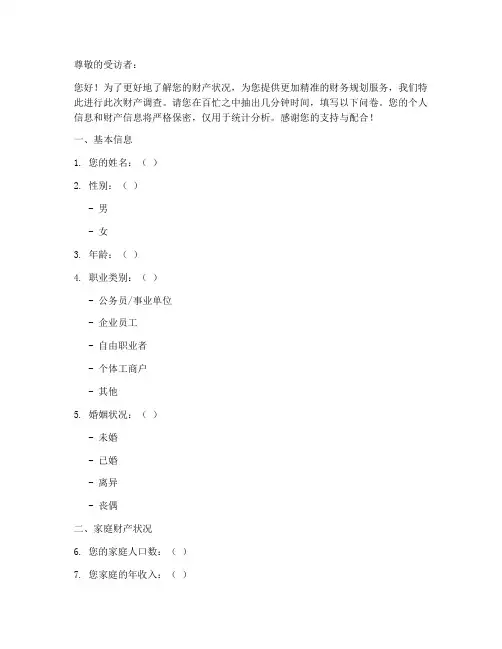 尊敬的受访者：

您好！为了更好地了解您的财产状况，为您提供更加精准的财务规划服务，我们特此进行此次财产调查。请您在百忙之中抽出几分钟时间，填写以下问卷。您的个人信息和财产信息将严格保密，仅用于统计分析。感谢您的支持与配合！

一、基本信息

1. 您的姓名：（ ）

2. 性别：（ ）

- 男

- 女

3. 年龄：（ ）

4. 职业类别：（ ）

- 公务员/事业单位

- 企业员工

- 自由职业者

- 个体工商户

- 其他

5. 婚姻状况：（ ）

- 未婚

- 已婚

- 离异

- 丧偶

二、家庭财产状况

6. 您的家庭人口数：（ ）

7. 您家庭的年收入：（ ）